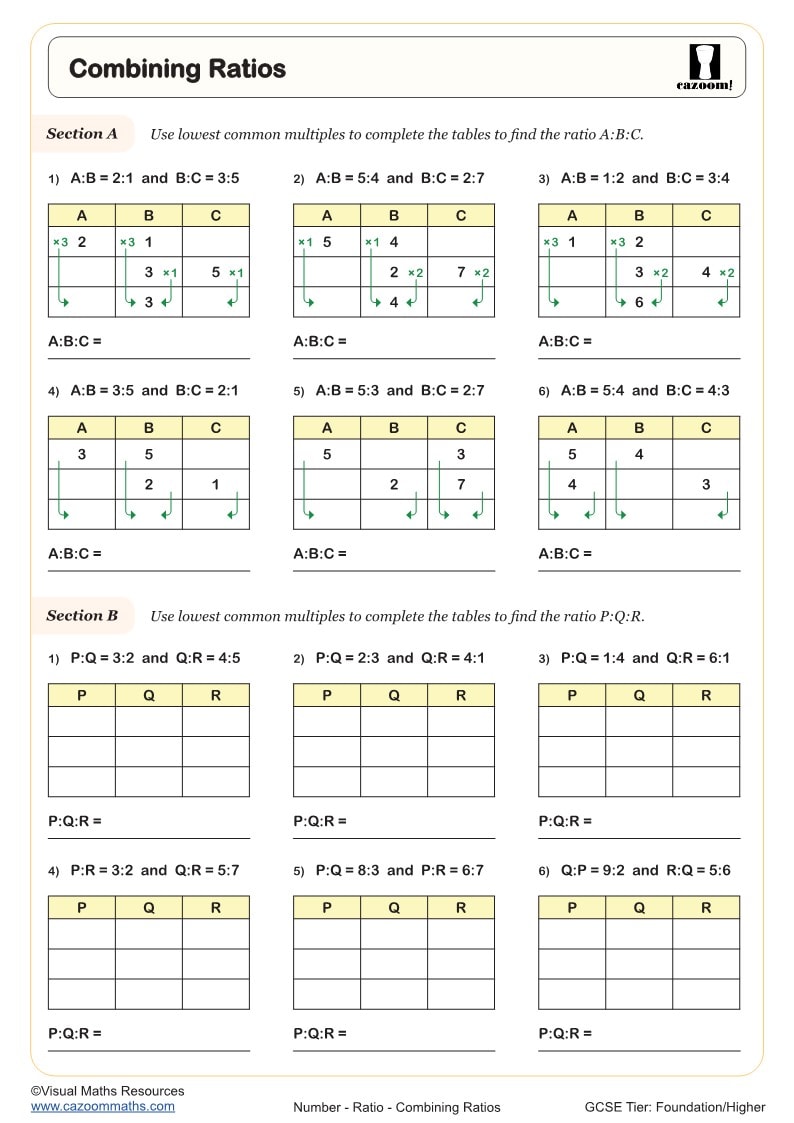 Combining Ratios

cazoom!

Section A Use lowest common multiples to complete the tables to find the ratio A:B:C.

1) A:B = 2:1 and B:C = 3:5

| A | B | C |
|---|---|---|
| ×3 2 | ×3 1 | |
| | 3 ×1 | 5 ×1 |
| | 3 | |

A:B:C =

2) A:B = 5:4 and B:C = 2:7

| A | B | C |
|---|---|---|
| ×1 5 | ×1 4 | |
| | 2 ×2 | 7 ×2 |
| | 4 | |

A:B:C =

3) A:B = 1:2 and B:C = 3:4

| A | B | C |
|---|---|---|
| ×3 1 | ×3 2 | |
| | 3 ×2 | 4 ×2 |
| | 6 | |

A:B:C =

4) A:B = 3:5 and B:C = 2:1

| A | B | C |
|---|---|---|
| 3 | 5 | |
| | 2 | 1 |
| | | |

A:B:C =

5) A:B = 5:3 and B:C = 2:7

| A | B | C |
|---|---|---|
| 5 | | 3 |
| | 2 | 7 |
| | | |

A:B:C =

6) A:B = 5:4 and B:C = 4:3

| A | B | C |
|---|---|---|
| 5 | 4 | |
| 4 | | 3 |
| | | |

A:B:C =

Section B Use lowest common multiples to complete the tables to find the ratio P:Q:R.

1) P:Q = 3:2 and Q:R = 4:5

| P | Q | R |
|---|---|---|
| | | |
| | | |
| | | |

P:Q:R =

2) P:Q = 2:3 and Q:R = 4:1

| P | Q | R |
|---|---|---|
| | | |
| | | |
| | | |

P:Q:R =

3) P:Q = 1:4 and Q:R = 6:1

| P | Q | R |
|---|---|---|
| | | |
| | | |
| | | |

P:Q:R =

4) P:R = 3:2 and Q:R = 5:7

| P | Q | R |
|---|---|---|
| | | |
| | | |
| | | |

P:Q:R =

5) P:Q = 8:3 and P:R = 6:7

| P | Q | R |
|---|---|---|
| | | |
| | | |
| | | |

P:Q:R =

6) Q:P = 9:2 and R:Q = 5:6

| P | Q | R |
|---|---|---|
| | | |
| | | |
| | | |

P:Q:R =

©Visual Maths Resources
www.cazoommaths.com

Number - Ratio - Combining Ratios

GCSE Tier: Foundation/Higher